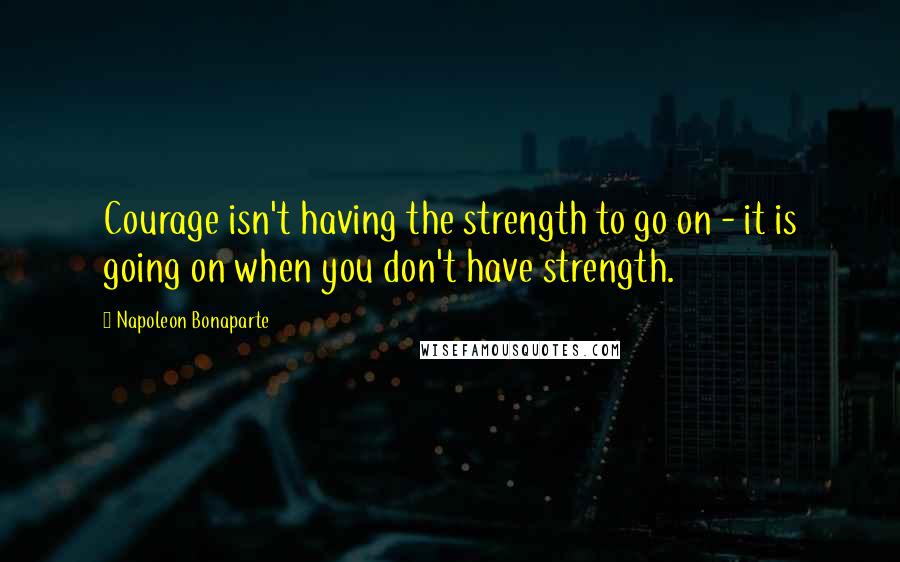 Courage isn't having the strength to go on - it is going on when you don't have strength.

 Napoleon Bonaparte

WISEFAMOUSQUOTES.COM